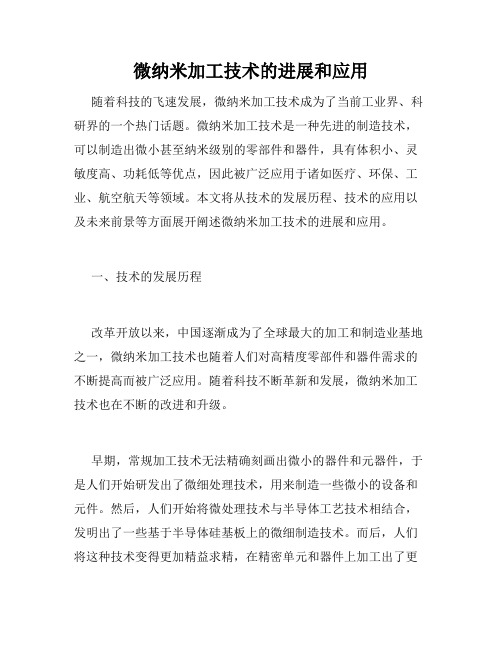 微纳米加工技术的进展和应用

随着科技的飞速发展，微纳米加工技术成为了当前工业界、科研界的一个热门话题。微纳米加工技术是一种先进的制造技术，可以制造出微小甚至纳米级别的零部件和器件，具有体积小、灵敏度高、功耗低等优点，因此被广泛应用于诸如医疗、环保、工业、航空航天等领域。本文将从技术的发展历程、技术的应用以及未来前景等方面展开阐述微纳米加工技术的进展和应用。

一、技术的发展历程

改革开放以来，中国逐渐成为了全球最大的加工和制造业基地之一，微纳米加工技术也随着人们对高精度零部件和器件需求的不断提高而被广泛应用。随着科技不断革新和发展，微纳米加工技术也在不断的改进和升级。

早期，常规加工技术无法精确刻画出微小的器件和元器件，于是人们开始研发出了微细处理技术，用来制造一些微小的设备和元件。然后，人们开始将微处理技术与半导体工艺技术相结合，发明出了一些基于半导体硅基板上的微细制造技术。而后，人们将这种技术变得更加精益求精，在精密单元和器件上加工出了更